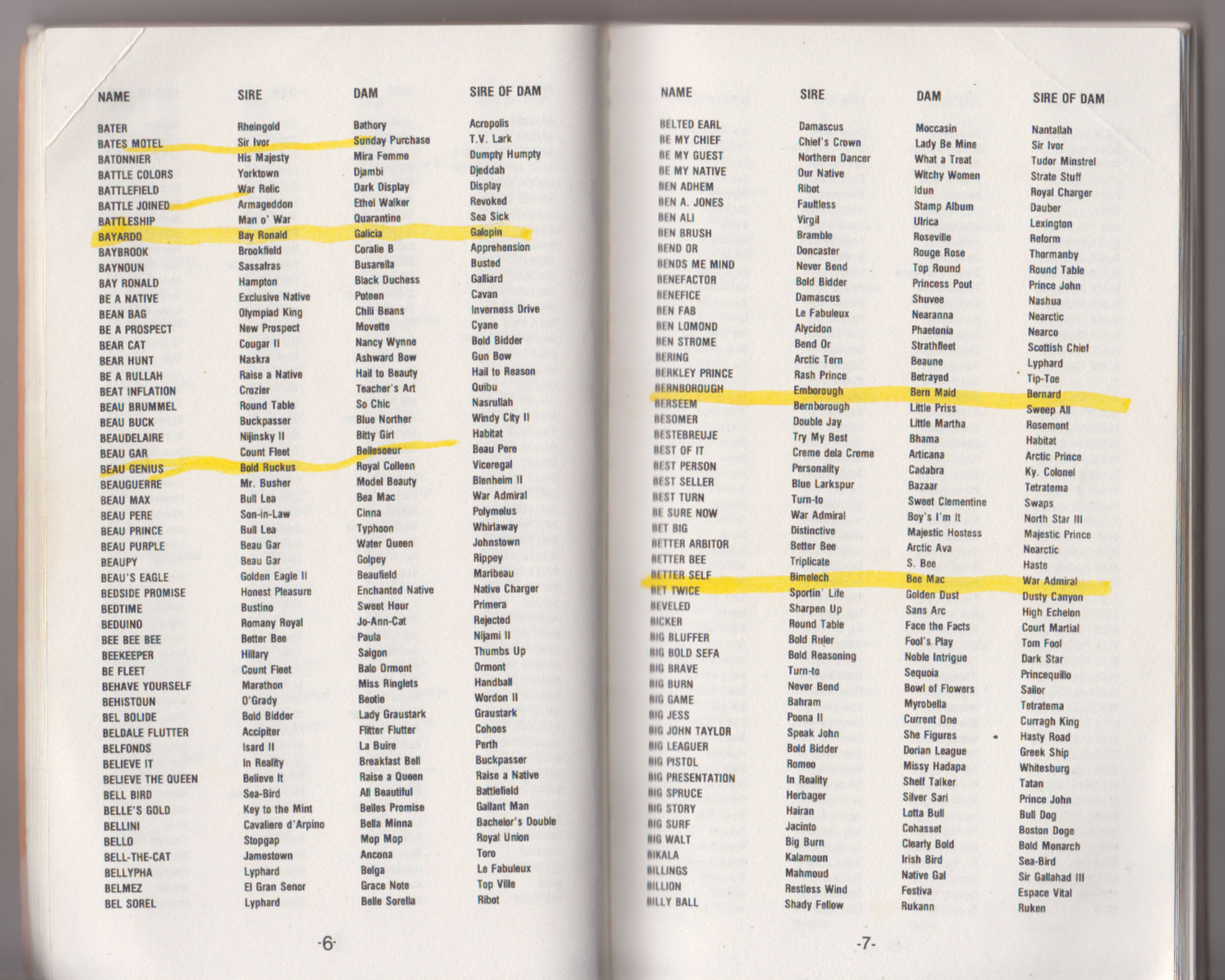 | NAME | SIRE | DAM | SIRE OF DAM |
|---|---|---|---|
| BATER | Rheingold | Bathory | Acropolis |
| BATES MOTEL | Sir Ivor | Sunday Purchase | T.V. Lark |
| BATONNIER | His Majesty | Mira Femme | Dumpty Humpty |
| BATTLE COLORS | Yorktown | Djambi | Djeddah |
| BATTLEFIELD | War Relic | Dark Display | Display |
| BATTLE JOINED | Armageddon | Ethel Walker | Revoked |
| BATTLESHIP | Man o' War | Quarantine | Sea Sick |
| BAYARDO | Bay Ronald | Galicia | Galopin |
| BAYBROOK | Brookfield | Coralie B | Apprehension |
| BAYNOUN | Sassafras | Busarella | Busted |
| BAY RONALD | Hampton | Black Duchess | Galliard |
| BE A NATIVE | Exclusive Native | Poteen | Cavan |
| BEAN BAG | Olympiad King | Chili Beans | Inverness Drive |
| BE A PROSPECT | New Prospect | Movette | Cyane |
| BEAR CAT | Cougar II | Nancy Wynne | Bold Bidder |
| BEAR HUNT | Naskra | Ashward Bow | Gun Bow |
| BE A RULLAH | Raise a Native | Hail to Beauty | Hail to Reason |
| BEAT INFLATION | Crozier | Teacher's Art | Quibu |
| BEAU BRUMMEL | Round Table | So Chic | Nasrullah |
| BEAU BUCK | Buckpasser | Blue Norther | Windy City II |
| BEAUDELAIRE | Nijinsky II | Bitty Girl | Habitat |
| BEAU GAR | Count Fleet | Bellesoeur | Beau Pere |
| BEAU GENIUS | Bold Ruckus | Royal Colleen | Viceregal |
| BEAUGUERRE | Mr. Busher | Model Beauty | Blenheim II |
| BEAU MAX | Bull Lea | Bea Mac | War Admiral |
| BEAU PERE | Son-in-Law | Cinna | Polymelus |
| BEAU PRINCE | Bull Lea | Typhoon | Whirlaway |
| BEAU PURPLE | Beau Gar | Water Queen | Johnstown |
| BEAUPY | Beau Gar | Golpey | Rippey |
| BEAU'S EAGLE | Golden Eagle II | Beaufield | Maribeau |
| BEDSIDE PROMISE | Honest Pleasure | Enchanted Native | Native Charger |
| BEDTIME | Bustino | Sweet Hour | Primera |
| BEDUINO | Romany Royal | Jo-Ann-Cat | Rejected |
| BEE BEE BEE | Better Bee | Paula | Nijami II |
| BEEKEEPER | Hillary | Saigon | Thumbs Up |
| BE FLEET | Count Fleet | Balo Ormont | Ormont |
| BEHAVE YOURSELF | Marathon | Miss Ringlets | Handball |
| BEHISTOUN | O'Grady | Beotie | Wordon II |
| BEL BOLIDE | Bold Bidder | Lady Graustark | Graustark |
| BELDALE FLUTTER | Accipiter | Flitter Flutter | Cohoes |
| BELFONDS | Isard II | La Buire | Perth |
| BELIEVE IT | In Reality | Breakfast Bell | Buckpasser |
| BELIEVE THE QUEEN | Believe It | Raise a Queen | Raise a Native |
| BELL BIRD | Sea-Bird | All Beautiful | Battlefield |
| BELLE'S GOLD | Key to the Mint | Belles Promise | Gallant Man |
| BELLINI | Cavaliere d'Arpino | Bella Minna | Bachelor's Double |
| BELLO | Stopgap | Mop Mop | Royal Union |
| BELL-THE-CAT | Jamestown | Ancona | Toro |
| BELLYPHA | Lyphard | Belga | Le Fabuleux |
| BELMEZ | El Gran Senor | Grace Note | Top Ville |
| BEL SOREL | Lyphard | Belle Sorella | Ribot |

-6-

| NAME | SIRE | DAM | SIRE OF DAM |
|---|---|---|---|
| BELTED EARL | Damascus | Moccasin | Nantallah |
| BE MY CHIEF | Chief's Crown | Lady Be Mine | Sir Ivor |
| BE MY GUEST | Northern Dancer | What a Treat | Tudor Minstrel |
| BE MY NATIVE | Our Native | Witchy Women | Strate Stuff |
| BEN ADHEM | Ribot | Idun | Royal Charger |
| BEN A. JONES | Faultless | Stamp Album | Dauber |
| BEN ALI | Virgil | Ulrica | Lexington |
| BEN BRUSH | Bramble | Roseville | Reform |
| BEND OR | Doncaster | Rouge Rose | Thormanby |
| BENDS ME MIND | Never Bend | Top Round | Round Table |
| BENEFACTOR | Bold Bidder | Princess Pout | Prince John |
| BENEFICE | Damascus | Shuvee | Nashua |
| BEN FAB | Le Fabuleux | Nearanna | Nearctic |
| BEN LOMOND | Alycidon | Phaetonia | Nearco |
| BEN STROME | Bend Or | Strathfleet | Scottish Chief |
| BERING | Arctic Tern | Beaune | Lyphard |
| BERKLEY PRINCE | Rash Prince | Betrayed | Tip-Toe |
| BERNBOROUGH | Emborough | Bern Maid | Bernard |
| BERSEEM | Bernborough | Little Priss | Sweep All |
| BESOMER | Double Jay | Little Martha | Rosemont |
| BESTEBREUJE | Try My Best | Bhama | Habitat |
| BEST OF IT | Creme dela Creme | Articana | Arctic Prince |
| BEST PERSON | Personality | Cadabra | Ky. Colonel |
| BEST SELLER | Blue Larkspur | Bazaar | Tetratema |
| BEST TURN | Turn-to | Sweet Clementine | Swaps |
| BE SURE NOW | War Admiral | Boy's I'm It | North Star III |
| BET BIG | Distinctive | Majestic Hostess | Majestic Prince |
| BETTER ARBITOR | Better Bee | Arctic Ava | Nearctic |
| BETTER BEE | Triplicate | S. Bee | Haste |
| BETTER SELF | Bimelech | Bee Mac | War Admiral |
| BET TWICE | Sportin' Life | Golden Dust | Dusty Canyon |
| BEVELED | Sharpen Up | Sans Arc | High Echelon |
| BICKER | Round Table | Face the Facts | Court Martial |
| BIG BLUFFER | Bold Ruler | Fool's Play | Tom Fool |
| BIG BOLD SEFA | Bold Reasoning | Noble Intrigue | Dark Star |
| BIG BRAVE | Turn-to | Sequoia | Princequillo |
| BIG BURN | Never Bend | Bowl of Flowers | Sailor |
| BIG GAME | Bahram | Myrobella | Tetratema |
| BIG JESS | Poona II | Current One | Curragh King |
| BIG JOHN TAYLOR | Speak John | She Figures | Hasty Road |
| BIG LEAGUER | Bold Bidder | Dorian League | Greek Ship |
| BIG PISTOL | Romeo | Missy Hadapa | Whitesburg |
| BIG PRESENTATION | In Reality | Shelf Talker | Tatan |
| BIG SPRUCE | Herbager | Silver Sari | Prince John |
| BIG STORY | Hairan | Lotta Bull | Bull Dog |
| BIG SURF | Jacinto | Cohasset | Boston Doge |
| BIG WALT | Big Burn | Clearly Bold | Bold Monarch |
| BIKALA | Kalamoun | Irish Bird | Sea-Bird |
| BILLINGS | Mahmoud | Native Gal | Sir Gallahad III |
| BILLION | Restless Wind | Festiva | Espace Vital |
| BILLY BALL | Shady Fellow | Rukann | Ruken |

-7-